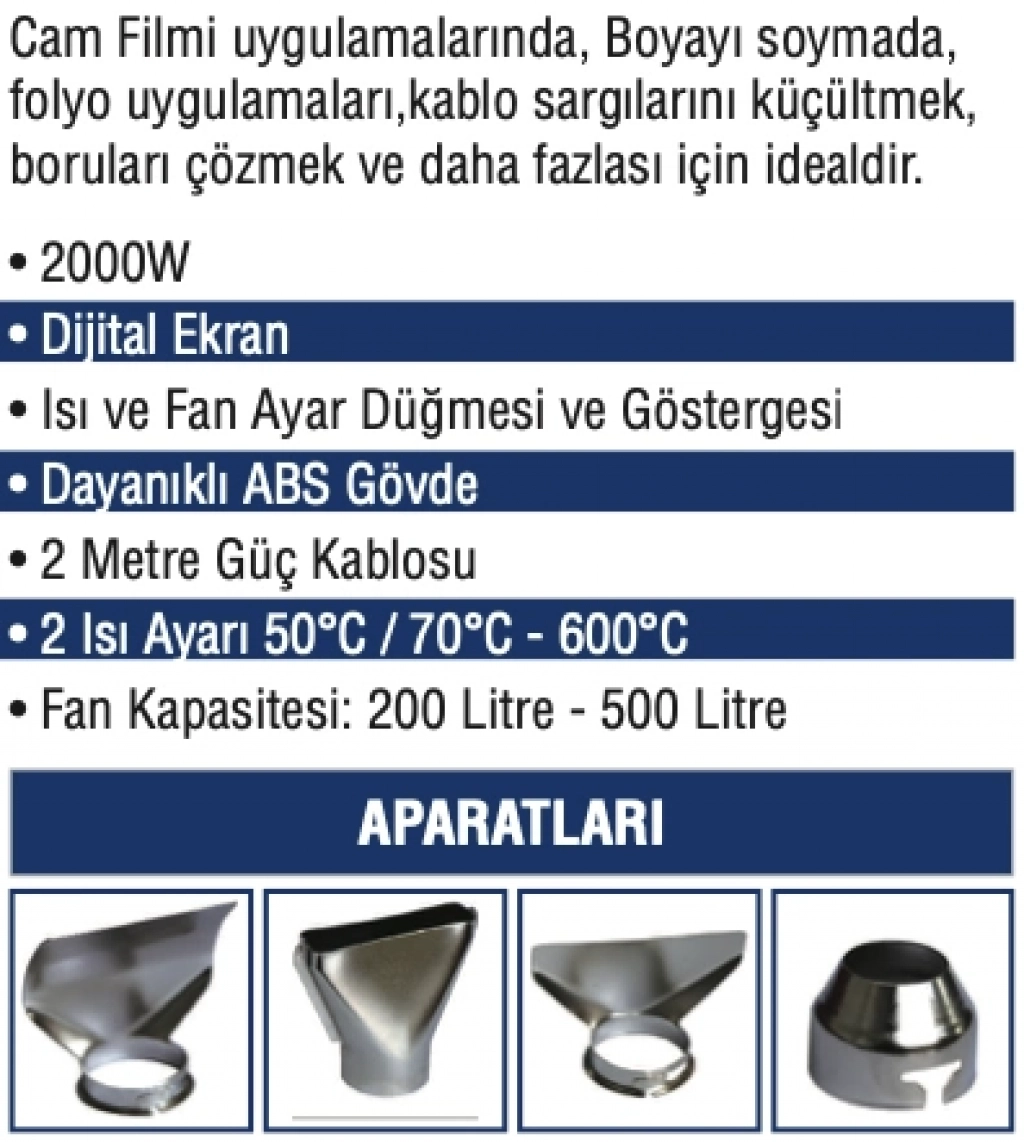 Cam Filmi uygulamalarında, Boyayı soymada, folyo uygulamaları,kablo sargılarını küçültmek, boruları çözmek ve daha fazlası için idealdir.

• 2000W
• Dijital Ekran
• Isı ve Fan Ayar Düğmesi ve Göstergesi
• Dayanıklı ABS Gövde
• 2 Metre Güç Kablosu
• 2 Isı Ayarı 50°C / 70°C - 600°C
• Fan Kapasitesi: 200 Litre - 500 Litre

APARATLARI